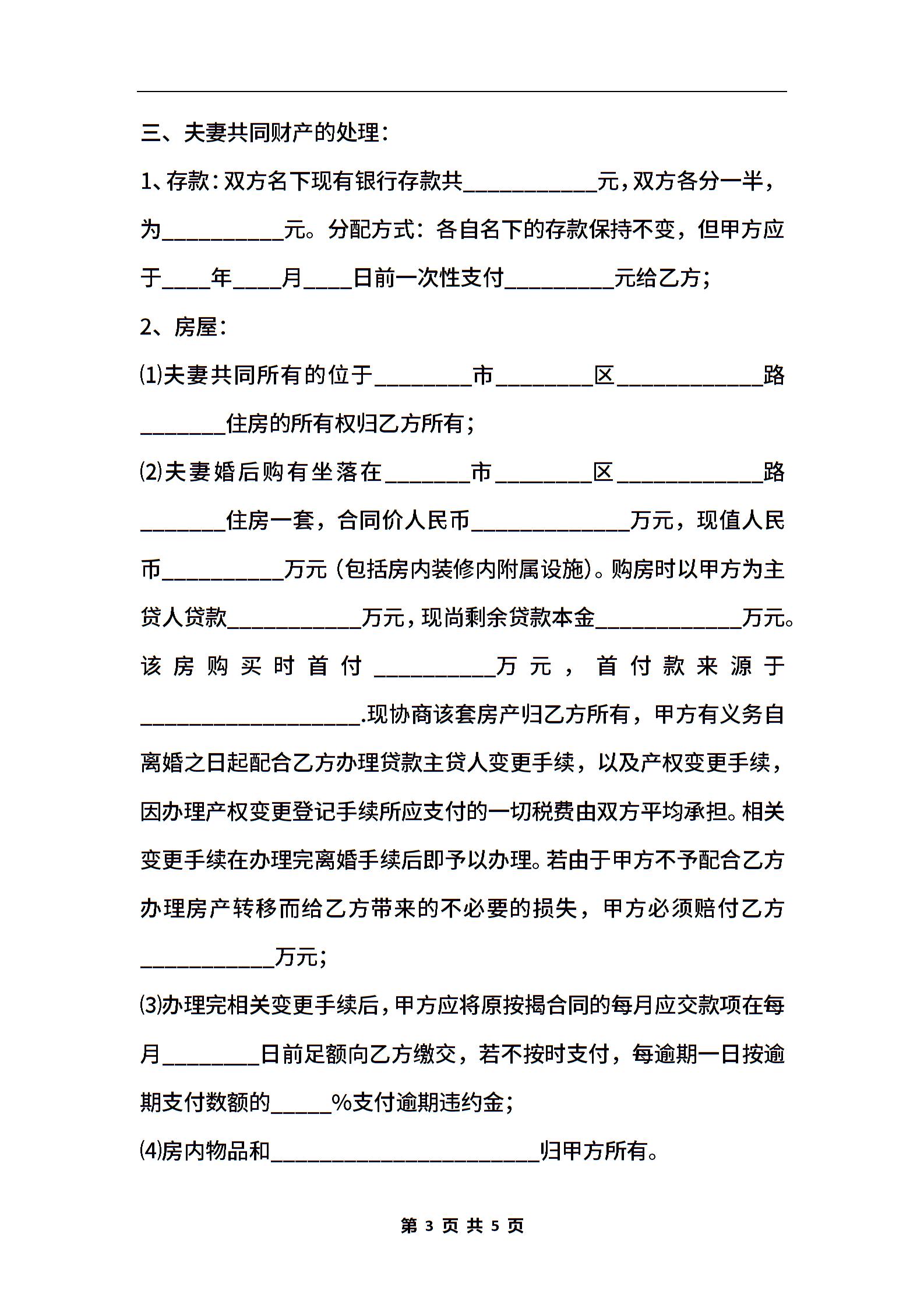 三、夫妻共同财产的处理：

1、存款：双方名下现有银行存款共___________元，双方各分一半，为__________元。分配方式：各自名下的存款保持不变，但甲方应于____年____月____日前一次性支付_________元给乙方；

2、房屋：

⑴夫妻共同所有的位于________市________区____________路_______住房的所有权归乙方所有；

⑵夫妻婚后购有坐落在_______市________区____________路_______住房一套，合同价人民币_____________万元，现值人民币__________万元（包括房内装修内附属设施）。购房时以甲方为主贷人贷款___________万元，现尚剩余贷款本金____________万元。该房购买时首付__________万元，首付款来源于__________________.现协商该套房产归乙方所有，甲方有义务自离婚之日起配合乙方办理贷款主贷人变更手续，以及产权变更手续，因办理产权变更登记手续所应支付的一切税费由双方平均承担。相关变更手续在办理完离婚手续后即予以办理。若由于甲方不予配合乙方办理房产转移而给乙方带来的不必要的损失，甲方必须赔付乙方___________万元；

⑶办理完相关变更手续后，甲方应将原按揭合同的每月应交款项在每月________日前足额向乙方缴交，若不按时支付，每逾期一日按逾期支付数额的_____%支付逾期违约金；

⑷房内物品和______________________归甲方所有。

第 3 页 共 5 页